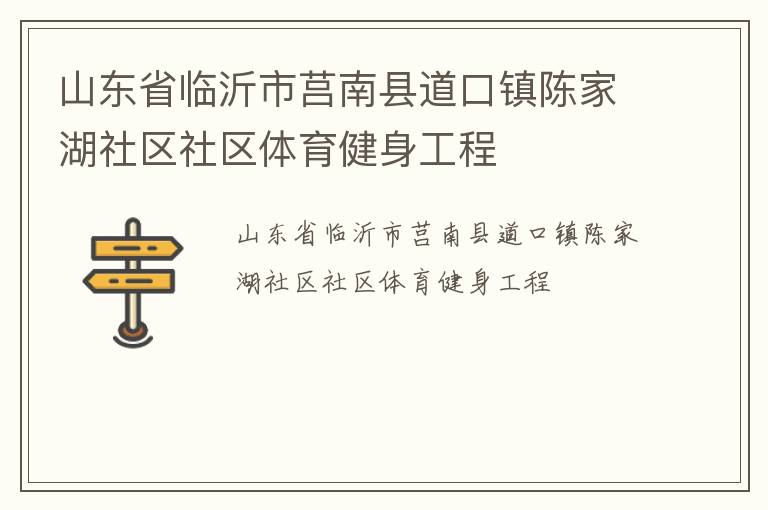 山东省临沂市莒南县道口镇陈家湖社区社区体育健身工程

山东省临沂市莒南县道口镇陈家湖社区社区体育健身工程